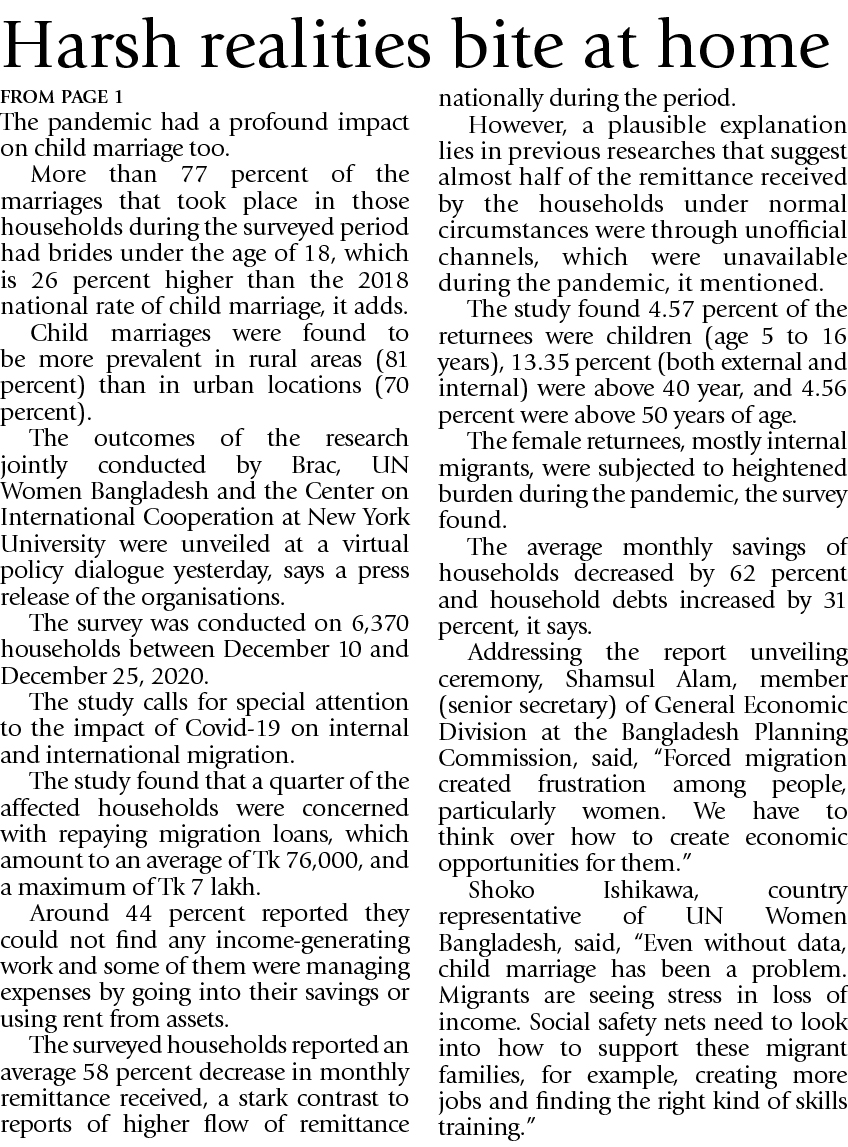 Harsh realities bite at home

FROM PAGE 1

The pandemic had a profound impact on child marriage too.

More than 77 percent of the marriages that took place in those households during the surveyed period had brides under the age of 18, which is 26 percent higher than the 2018 national rate of child marriage, it adds.

Child marriages were found to be more prevalent in rural areas (81 percent) than in urban locations (70 percent).

The outcomes of the research jointly conducted by Brac, UN Women Bangladesh and the Center on International Cooperation at New York University were unveiled at a virtual policy dialogue yesterday, says a press release of the organisations.

The survey was conducted on 6,370 households between December 10 and December 25, 2020.

The study calls for special attention to the impact of Covid-19 on internal and international migration.

The study found that a quarter of the affected households were concerned with repaying migration loans, which amount to an average of Tk 76,000, and a maximum of Tk 7 lakh.

Around 44 percent reported they could not find any income-generating work and some of them were managing expenses by going into their savings or using rent from assets.

The surveyed households reported an average 58 percent decrease in monthly remittance received, a stark contrast to reports of higher flow of remittance nationally during the period.

However, a plausible explanation lies in previous researches that suggest almost half of the remittance received by the households under normal circumstances were through unofficial channels, which were unavailable during the pandemic, it mentioned.

The study found 4.57 percent of the returnees were children (age 5 to 16 years), 13.35 percent (both external and internal) were above 40 year, and 4.56 percent were above 50 years of age.

The female returnees, mostly internal migrants, were subjected to heightened burden during the pandemic, the survey found.

The average monthly savings of households decreased by 62 percent and household debts increased by 31 percent, it says.

Addressing the report unveiling ceremony, Shamsul Alam, member (senior secretary) of General Economic Division at the Bangladesh Planning Commission, said, "Forced migration created frustration among people, particularly women. We have to think over how to create economic opportunities for them."

Shoko Ishikawa, country representative of UN Women Bangladesh, said, "Even without data, child marriage has been a problem. Migrants are seeing stress in loss of income. Social safety nets need to look into how to support these migrant families, for example, creating more jobs and finding the right kind of skills training."